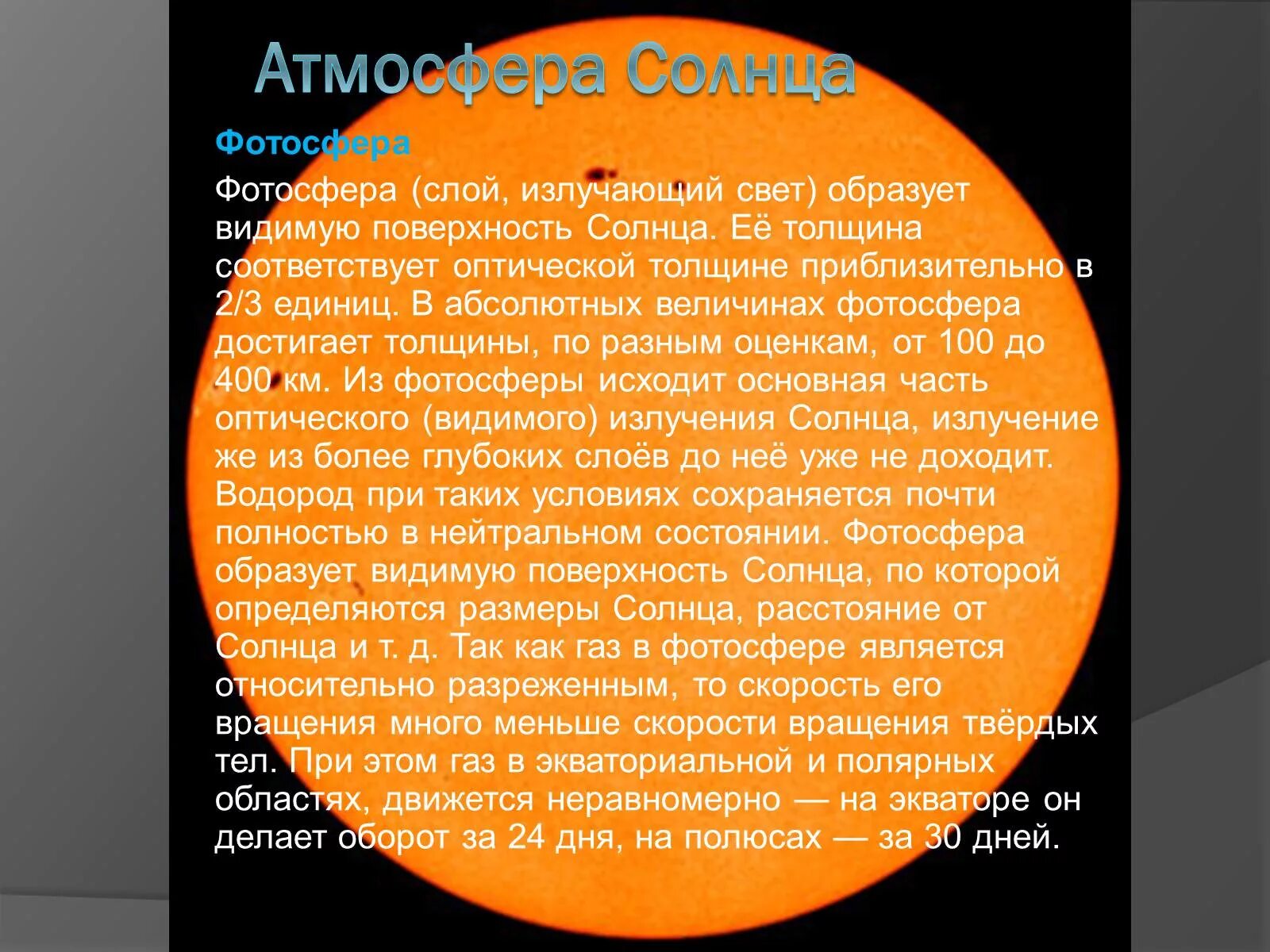 Атмосфера Солнца

Фотосфера

Фотосфера (слой, излучающий свет) образует видимую поверхность Солнца. Её толщина соответствует оптической толщине приблизительно в 2/3 единиц. В абсолютных величинах фотосфера достигает толщины, по разным оценкам, от 100 до 400 км. Из фотосферы исходит основная часть оптического (видимого) излучения Солнца, излучение же из более глубоких слоёв до неё уже не доходит. Водород при таких условиях сохраняется почти полностью в нейтральном состоянии. Фотосфера образует видимую поверхность Солнца, по которой определяются размеры Солнца, расстояние от Солнца и т. д. Так как газ в фотосфере является относительно разреженным, то скорость его вращения много меньше скорости вращения твёрдых тел. При этом газ в экваториальной и полярных областях, движется неравномерно — на экваторе он делает оборот за 24 дня, на полюсах — за 30 дней.